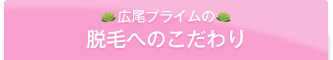 広尾プライムの
脱毛へのこだわり